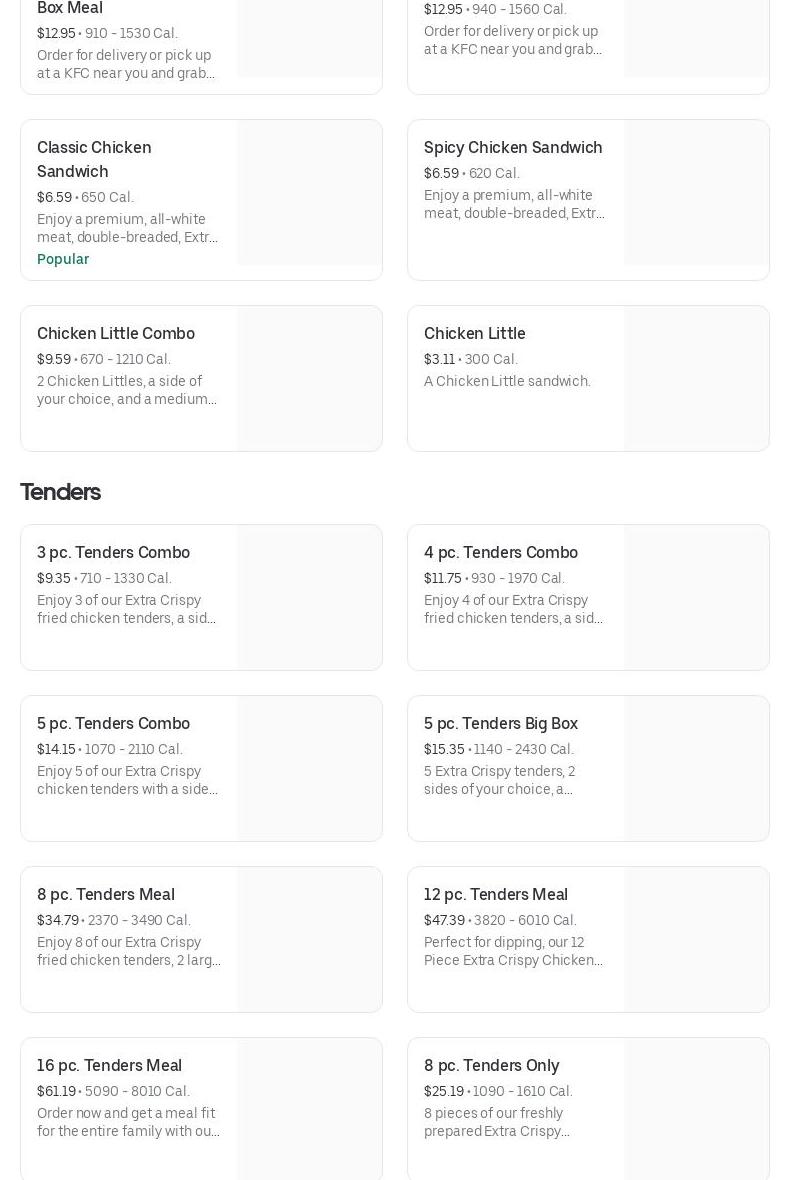 Box Meal
$12.95 • 910 - 1530 Cal.
Order for delivery or pick up at a KFC near you and grab...

$12.95 • 940 - 1560 Cal.
Order for delivery or pick up at a KFC near you and grab...

Classic Chicken Sandwich
$6.59 • 650 Cal.
Enjoy a premium, all-white meat, double-breaded, Extr...
Popular

Spicy Chicken Sandwich
$6.59 • 620 Cal.
Enjoy a premium, all-white meat, double-breaded, Extr...

Chicken Little Combo
$9.59 • 670 - 1210 Cal.
2 Chicken Littles, a side of your choice, and a medium...

Chicken Little
$3.11 • 300 Cal.
A Chicken Little sandwich.

Tenders

3 pc. Tenders Combo
$9.35 • 710 - 1330 Cal.
Enjoy 3 of our Extra Crispy fried chicken tenders, a sid...

4 pc. Tenders Combo
$11.75 • 930 - 1970 Cal.
Enjoy 4 of our Extra Crispy fried chicken tenders, a sid...

5 pc. Tenders Combo
$14.15 • 1070 - 2110 Cal.
Enjoy 5 of our Extra Crispy chicken tenders with a side...

5 pc. Tenders Big Box
$15.35 • 1140 - 2430 Cal.
5 Extra Crispy tenders, 2 sides of your choice, a...

8 pc. Tenders Meal
$34.79 • 2370 - 3490 Cal.
Enjoy 8 of our Extra Crispy fried chicken tenders, 2 larg...

12 pc. Tenders Meal
$47.39 • 3820 - 6010 Cal.
Perfect for dipping, our 12 Piece Extra Crispy Chicken...

16 pc. Tenders Meal
$61.19 • 5090 - 8010 Cal.
Order now and get a meal fit for the entire family with ou...

8 pc. Tenders Only
$25.19 • 1090 - 1610 Cal.
8 pieces of our freshly prepared Extra Crispy...